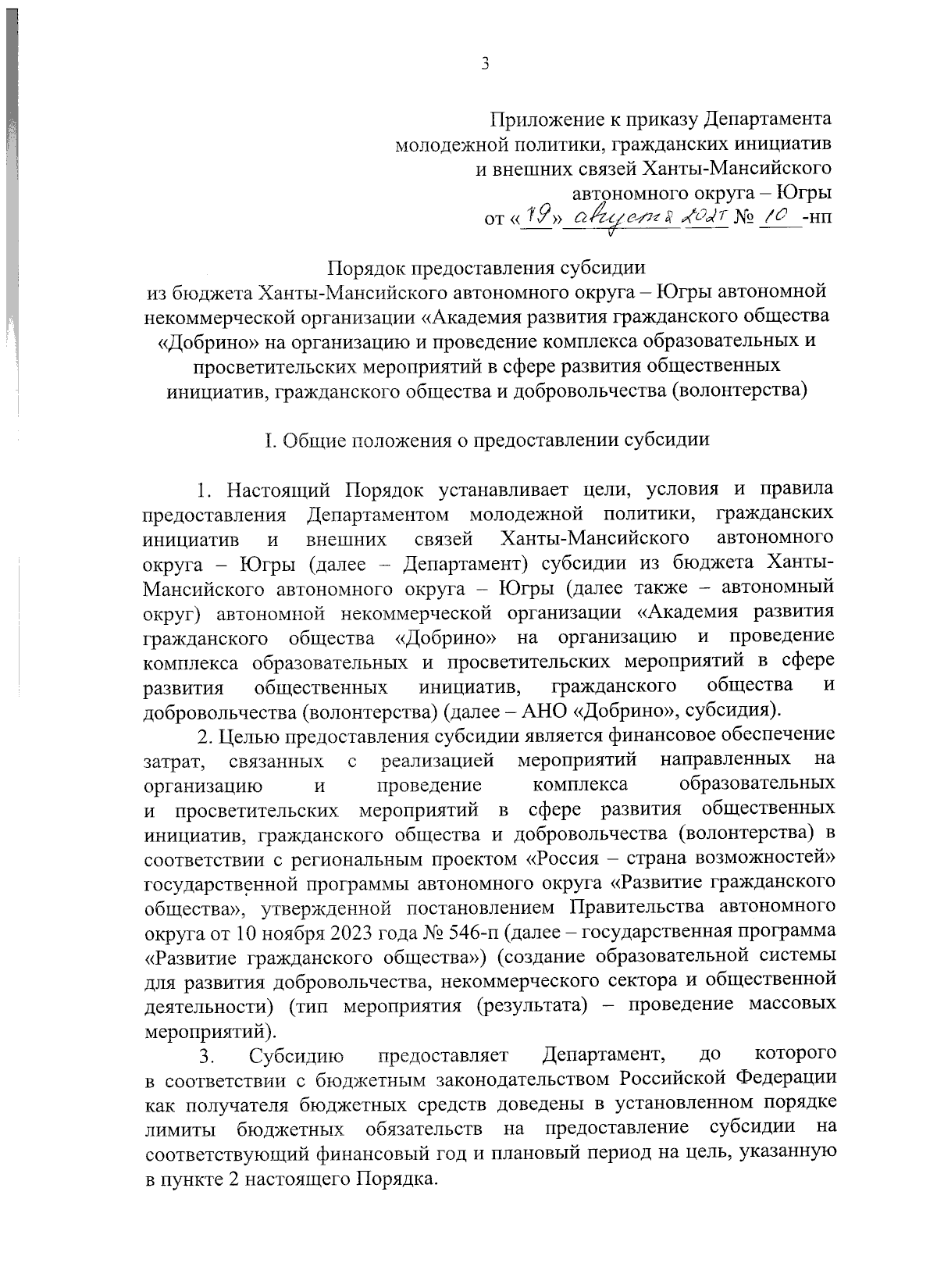 3

Приложение к приказу Департамента молодежной политики, гражданских инициатив и внешних связей Ханты-Мансийского автономного округа – Югры
от «19» августа 2024 № 10 -нп

Порядок предоставления субсидии
из бюджета Ханты-Мансийского автономного округа – Югры автономной некоммерческой организации «Академия развития гражданского общества «Добрино» на организацию и проведение комплекса образовательных и просветительских мероприятий в сфере развития общественных инициатив, гражданского общества и добровольчества (волонтерства)

I. Общие положения о предоставлении субсидии

1. Настоящий Порядок устанавливает цели, условия и правила предоставления Департаментом молодежной политики, гражданских инициатив и внешних связей Ханты-Мансийского автономного округа – Югры (далее – Департамент) субсидии из бюджета Ханты-Мансийского автономного округа – Югры (далее также – автономный округ) автономной некоммерческой организации «Академия развития гражданского общества «Добрино» на организацию и проведение комплекса образовательных и просветительских мероприятий в сфере развития общественных инициатив, гражданского общества и добровольчества (волонтерства) (далее – АНО «Добрино», субсидия).

2. Целью предоставления субсидии является финансовое обеспечение затрат, связанных с реализацией мероприятий направленных на организацию и проведение комплекса образовательных и просветительских мероприятий в сфере развития общественных инициатив, гражданского общества и добровольчества (волонтерства) в соответствии с региональным проектом «Россия – страна возможностей» государственной программы автономного округа «Развитие гражданского общества», утвержденной постановлением Правительства автономного округа от 10 ноября 2023 года № 546-п (далее – государственная программа «Развитие гражданского общества») (создание образовательной системы для развития добровольчества, некоммерческого сектора и общественной деятельности) (тип мероприятия (результата) – проведение массовых мероприятий).

3. Субсидию предоставляет Департамент, до которого в соответствии с бюджетным законодательством Российской Федерации как получателя бюджетных средств доведены в установленном порядке лимиты бюджетных обязательств на предоставление субсидии на соответствующий финансовый год и плановый период на цель, указанную в пункте 2 настоящего Порядка.